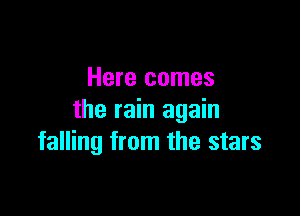 Here comes
the rain again
falling from the stars